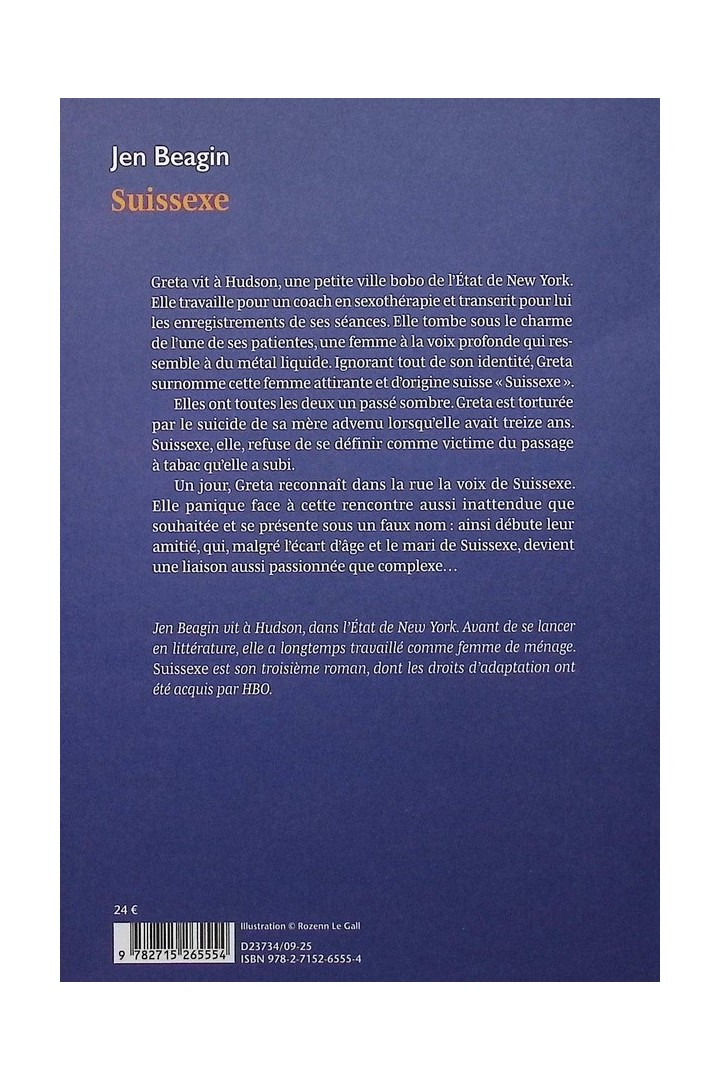 Jen Beagin
Suissexe

Greta vit à Hudson, une petite ville bobo de l'État de New York. Elle travaille pour un coach en sexothérapie et transcrit pour lui les enregistrements de ses séances. Elle tombe sous le charme de l'une de ses patientes, une femme à la voix profonde qui ressemble à du métal liquide. Ignorant tout de son identité, Greta surnomme cette femme attirante et d'origine suisse « Suissexe ».

Elles ont toutes les deux un passé sombre. Greta est torturée par le suicide de sa mère advenu lorsqu'elle avait treize ans. Suissexe, elle, refuse de se définir comme victime du passage à tabac qu'elle a subi.

Un jour, Greta reconnaît dans la rue la voix de Suissexe. Elle panique face à cette rencontre aussi inattendue que souhaitée et se présente sous un faux nom : ainsi débute leur amitié, qui, malgré l'écart d'âge et le mari de Suissexe, devient une liaison aussi passionnée que complexe…

Jen Beagin vit à Hudson, dans l'État de New York. Avant de se lancer en littérature, elle a longtemps travaillé comme femme de ménage. Suissexe est son troisième roman, dont les droits d'adaptation ont été acquis par HBO.

24 €

9 782715 265554

Illustration © Rozenn Le Gall
D23734/09-25
ISBN 978-2-7152-6555-4